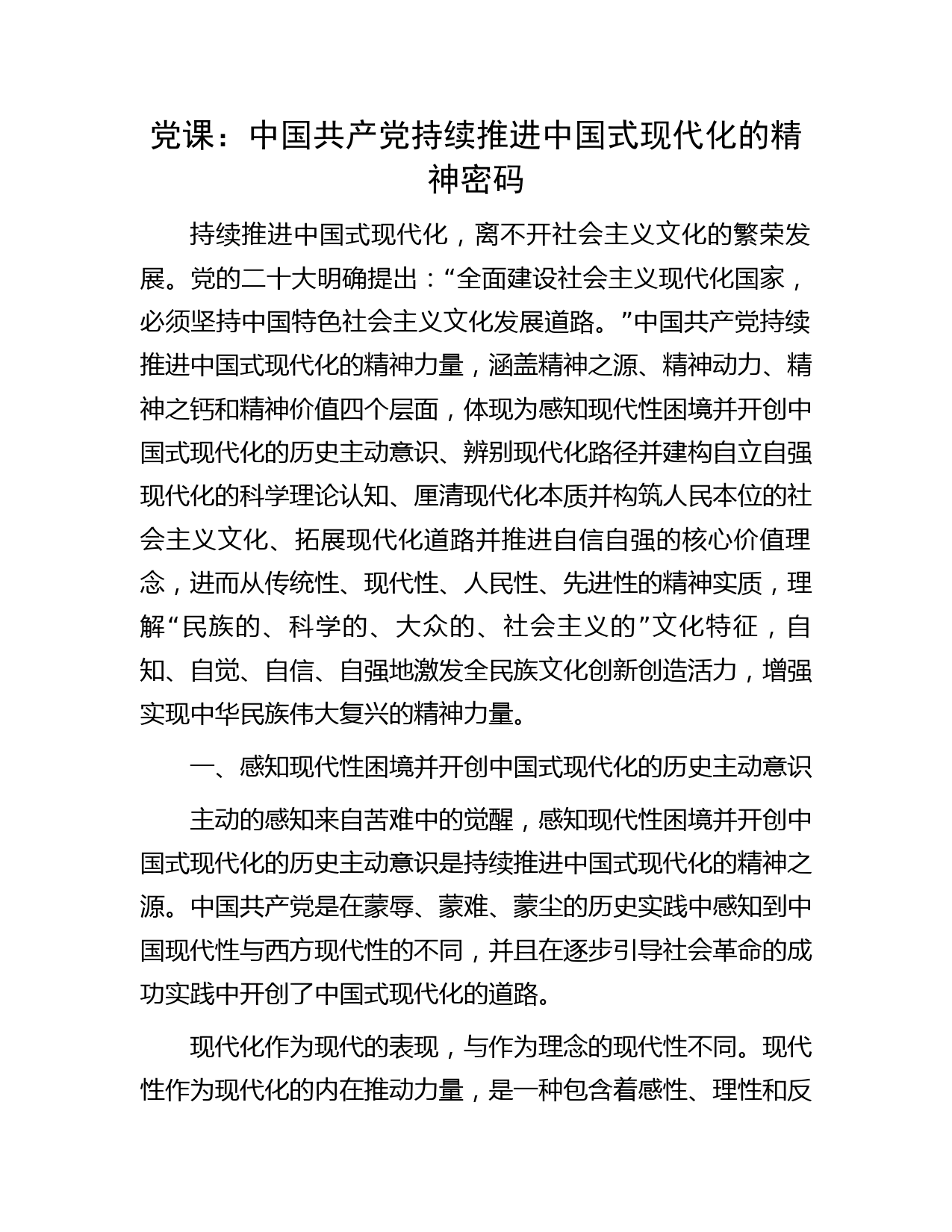 党课：中国共产党持续推进中国式现代化的精神密码

持续推进中国式现代化，离不开社会主义文化的繁荣发展。党的二十大明确提出：“全面建设社会主义现代化国家，必须坚持中国特色社会主义文化发展道路。”中国共产党持续推进中国式现代化的精神力量，涵盖精神之源、精神动力、精神之钙和精神价值四个层面，体现为感知现代性困境并开创中国式现代化的历史主动意识、辨别现代化路径并建构自立自强现代化的科学理论认知、厘清现代化本质并构筑人民本位的社会主义文化、拓展现代化道路并推进自信自强的核心价值理念，进而从传统性、现代性、人民性、先进性的精神实质，理解“民族的、科学的、大众的、社会主义的”文化特征，自知、自觉、自信、自强地激发全民族文化创新创造活力，增强实现中华民族伟大复兴的精神力量。

一、感知现代性困境并开创中国式现代化的历史主动意识

主动的感知来自苦难中的觉醒，感知现代性困境并开创中国式现代化的历史主动意识是持续推进中国式现代化的精神之源。中国共产党是在蒙辱、蒙难、蒙尘的历史实践中感知到中国现代性与西方现代性的不同，并且在逐步引导社会革命的成功实践中开创了中国式现代化的道路。

现代化作为现代的表现，与作为理念的现代性不同。现代性作为现代化的内在推动力量，是一种包含着感性、理性和反